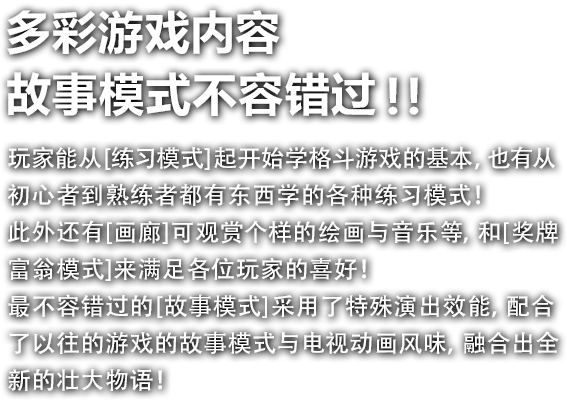 多彩游戏内容
故事模式不容错过!!

玩家能从[练习模式]起开始学格斗游戏的基本, 也有从初心者到熟练者都有东西学的各种练习模式!
此外还有[画廊]可观赏个样的绘画与音乐等, 和[奖牌富翁模式]来满足各位玩家的喜好!
最不容错过的[故事模式]采用了特殊演出效能, 配合了以往的游戏的故事模式与电视动画风味, 融合出全新的壮大物语!